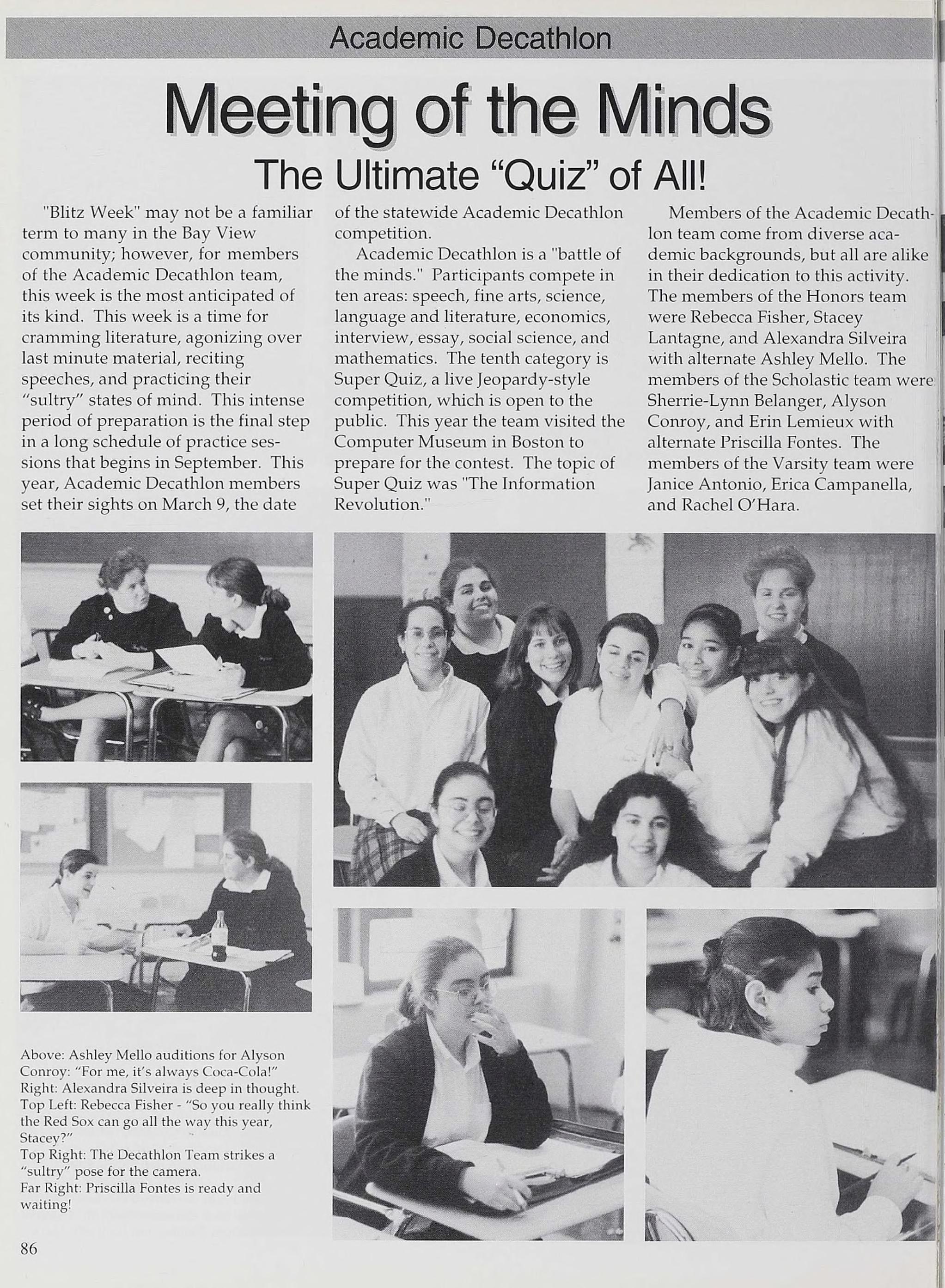 Academic Decathlon

Meeting of the Minds

The Ultimate "Quiz" of All!

"Blitz Week" may not be a familiar term to many in the Bay View community; however, for members of the Academic Decathlon team, this week is the most anticipated of its kind. This week is a time for cramming literature, agonizing over last minute material, reciting speeches, and practicing their "sultry" states of mind. This intense period of preparation is the final step in a long schedule of practice sessions that begins in September. This year, Academic Decathlon members set their sights on March 9, the date of the statewide Academic Decathlon competition.

Academic Decathlon is a "battle of the minds." Participants compete in ten areas: speech, fine arts, science, language and literature, economics, interview, essay, social science, and mathematics. The tenth category is Super Quiz, a live Jeopardy-style competition, which is open to the public. This year the team visited the Computer Museum in Boston to prepare for the contest. The topic of Super Quiz was "The Information Revolution."

Members of the Academic Decathlon team come from diverse academic backgrounds, but all are alike in their dedication to this activity. The members of the Honors team were Rebecca Fisher, Stacey Lantagne, and Alexandra Silveira with alternate Ashley Mello. The members of the Scholastic team were Sherrie-Lynn Belanger, Alyson Conroy, and Erin Lemieux with alternate Priscilla Fontes. The members of the Varsity team were Janice Antonio, Erica Campanella, and Rachel O'Hara.

Above: Ashley Mello auditions for Alyson Conroy: "For me, it's always Coca-Cola!"
Right: Alexandra Silveira is deep in thought.
Top Left: Rebecca Fisher - "So you really think the Red Sox can go all the way this year, Stacey?"
Top Right: The Decathlon Team strikes a "sultry" pose for the camera.
Far Right: Priscilla Fontes is ready and waiting!

86